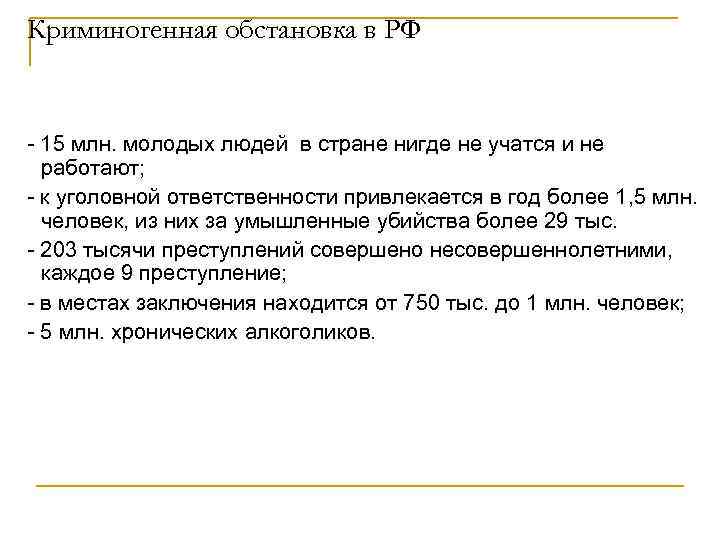 Криминогенная обстановка в РФ

- 15 млн. молодых людей в стране нигде не учатся и не работают;
- к уголовной ответственности привлекается в год более 1,5 млн. человек, из них за умышленные убийства более 29 тыс.
- 203 тысячи преступлений совершено несовершеннолетними, каждое 9 преступление;
- в местах заключения находится от 750 тыс. до 1 млн. человек;
- 5 млн. хронических алкоголиков.